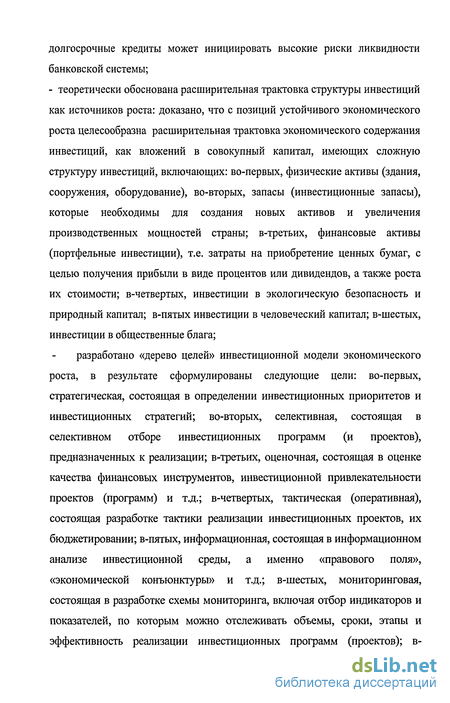 долгосрочные кредиты может инициировать высокие риски ликвидности банковской системы;

- теоретически обоснована расширительная трактовка структуры инвестиций как источников роста: доказано, что с позиций устойчивого экономического роста целесообразна расширительная трактовка экономического содержания инвестиций, как вложений в совокупный капитал, имеющих сложную структуру инвестиций, включающих: во-первых, физические активы (здания, сооружения, оборудование), во-вторых, запасы (инвестиционные запасы), которые необходимы для создания новых активов и увеличения производственных мощностей страны; в-третьих, финансовые активы (портфельные инвестиции), т.е. затраты на приобретение ценных бумаг, с целью получения прибыли в виде процентов или дивидендов, а также роста их стоимости; в-четвертых, инвестиции в экологическую безопасность и природный капитал; в-пятых инвестиции в человеческий капитал; в-шестых, инвестиции в общественные блага;

- разработано «дерево целей» инвестиционной модели экономического роста, в результате сформулированы следующие цели: во-первых, стратегическая, состоящая в определении инвестиционных приоритетов и инвестиционных стратегий; во-вторых, селективная, состоящая в селективном отборе инвестиционных программ (и проектов), предназначенных к реализации; в-третьих, оценочная, состоящая в оценке качества финансовых инструментов, инвестиционной привлекательности проектов (программ) и т.д.; в-четвертых, тактическая (оперативная), состоящая разработке тактики реализации инвестиционных проектов, их бюджетировании; в-пятых, информационная, состоящая в информационном анализе инвестиционной среды, а именно «правового поля», «экономической конъюнктуры» и т.д.; в-шестых, мониторинговая, состоящая в разработке схемы мониторинга, включая отбор индикаторов и показателей, по которым можно отслеживать объемы, сроки, этапы и эффективность реализации инвестиционных программ (проектов); в-

dsLib.net
библиотека диссертаций